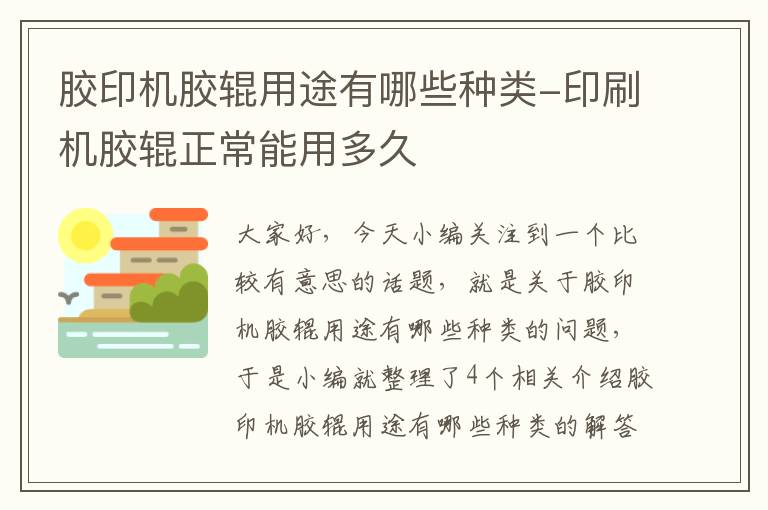 胶印机胶辊用途有哪些种类-印刷机胶辊正常能用多久

大家好，今天小编关注到一个比较有意思的话题，就是关于胶印机胶辊用途有哪些种类的问题，于是小编就整理了4个相关介绍胶印机胶辊用途有哪些种类的解答